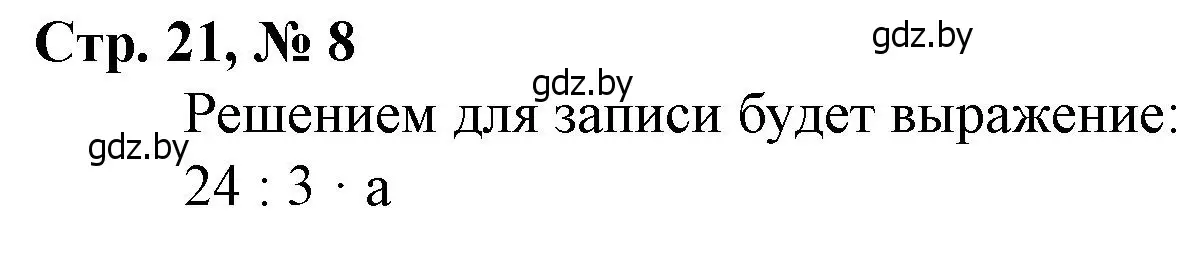 Стр. 21, № 8

gdz.by

gdz.by

Решением для записи будет выражение:

gdz.by

$24 : 3 \cdot a$